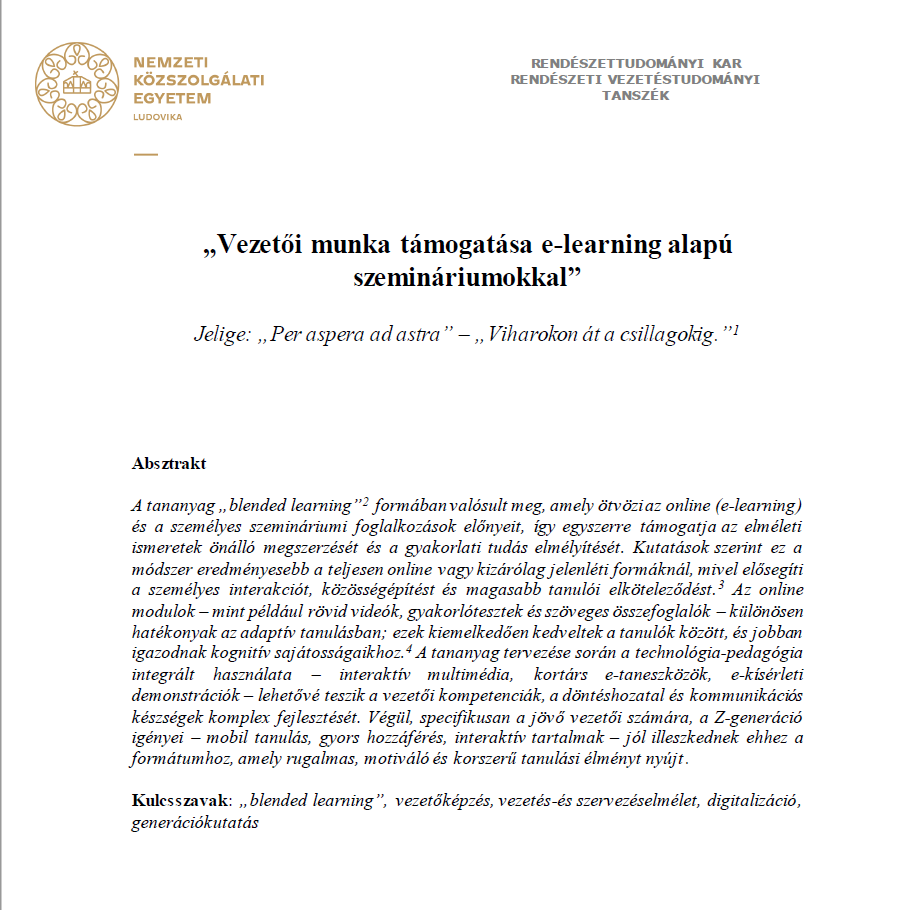 NEMZETI KÖZSZOLGÁLATI EGYETEM
LUDOVIKA

RENDÉSZETTUDOMÁNYI KAR
RENDÉSZETI VEZETÉSTUDOMÁNYI TANSZÉK

„Vezetői munka támogatása e-learning alapú szemináriumokkal”

Jelige: „Per aspera ad astra” – „Viharokon át a csillagokig.”$^1$

Absztrakt

A tananyag „blended learning”$^2$ formában valósult meg, amely ötvözi az online (e-learning) és a személyes szemináriumi foglalkozások előnyeit, így egyszerre támogatja az elméleti ismeretek önálló megszerzését és a gyakorlati tudás elmélyítését. Kutatások szerint ez a módszer eredményesebb a teljesen online vagy kizárólag jelenléti formáknál, mivel elősegíti a személyes interakciót, közösségépítést és magasabb tanulói elköteleződést.$^3$ Az online modulok – mint például rövid videók, gyakorlótesztek és szöveges összefoglalók – különösen hatékonyak az adaptív tanulásban; ezek kiemelkedően kedveltek a tanulók között, és jobban igazodnak kognitív sajátosságaikhoz.$^4$ A tananyag tervezése során a technológia-pedagógia integrált használata – interaktív multimédia, kortárs e-taneszközök, e-kísérleti demonstrációk – lehetővé teszik a vezetői kompetenciák, a döntéshozatal és kommunikációs készségek komplex fejlesztését. Végül, specifikusan a jövő vezetői számára, a Z-generáció igényei – mobil tanulás, gyors hozzáférés, interaktív tartalmak – jól illeszkednek ehhez a formátumhoz, amely rugalmas, motiváló és korszerű tanulási élményt nyújt.

Kulcsszavak: „blended learning”, vezetőképzés, vezetés-és szervezéselmélet, digitalizáció, generációkutatás